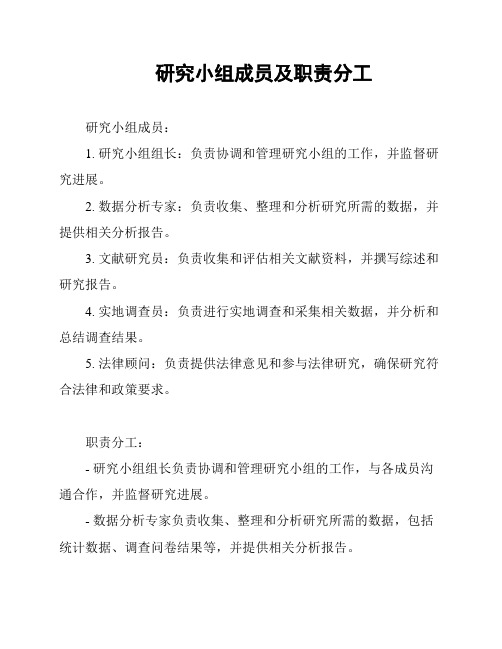 研究小组成员及职责分工

研究小组成员：

1. 研究小组组长：负责协调和管理研究小组的工作，并监督研究进展。

2. 数据分析专家：负责收集、整理和分析研究所需的数据，并提供相关分析报告。

3. 文献研究员：负责收集和评估相关文献资料，并撰写综述和研究报告。

4. 实地调查员：负责进行实地调查和采集相关数据，并分析和总结调查结果。

5. 法律顾问：负责提供法律意见和参与法律研究，确保研究符合法律和政策要求。

职责分工：

- 研究小组组长负责协调和管理研究小组的工作，与各成员沟通合作，并监督研究进展。

- 数据分析专家负责收集、整理和分析研究所需的数据，包括统计数据、调查问卷结果等，并提供相关分析报告。